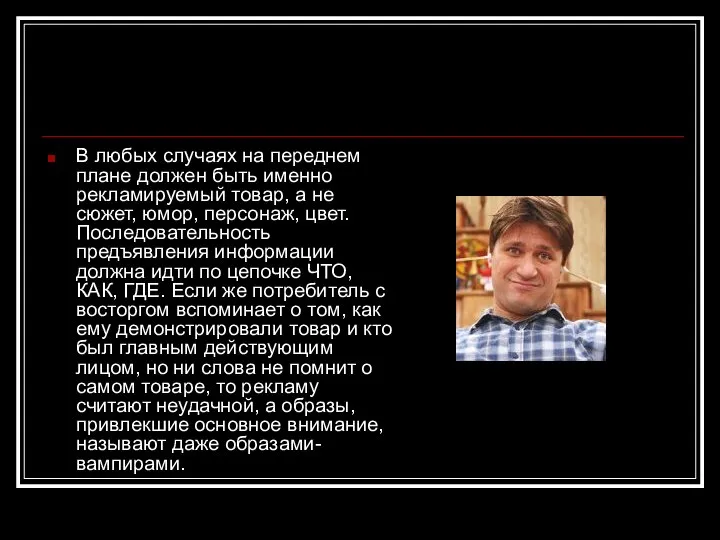 В любых случаях на переднем плане должен быть именно рекламируемый товар, а не сюжет, юмор, персонаж, цвет. Последовательность предъявления информации должна идти по цепочке ЧТО, КАК, ГДЕ. Если же потребитель с восторгом вспоминает о том, как ему демонстрировали товар и кто был главным действующим лицом, но ни слова не помнит о самом товаре, то рекламу считают неудачной, а образы, привлекшие основное внимание, называют даже образами-вампирами.